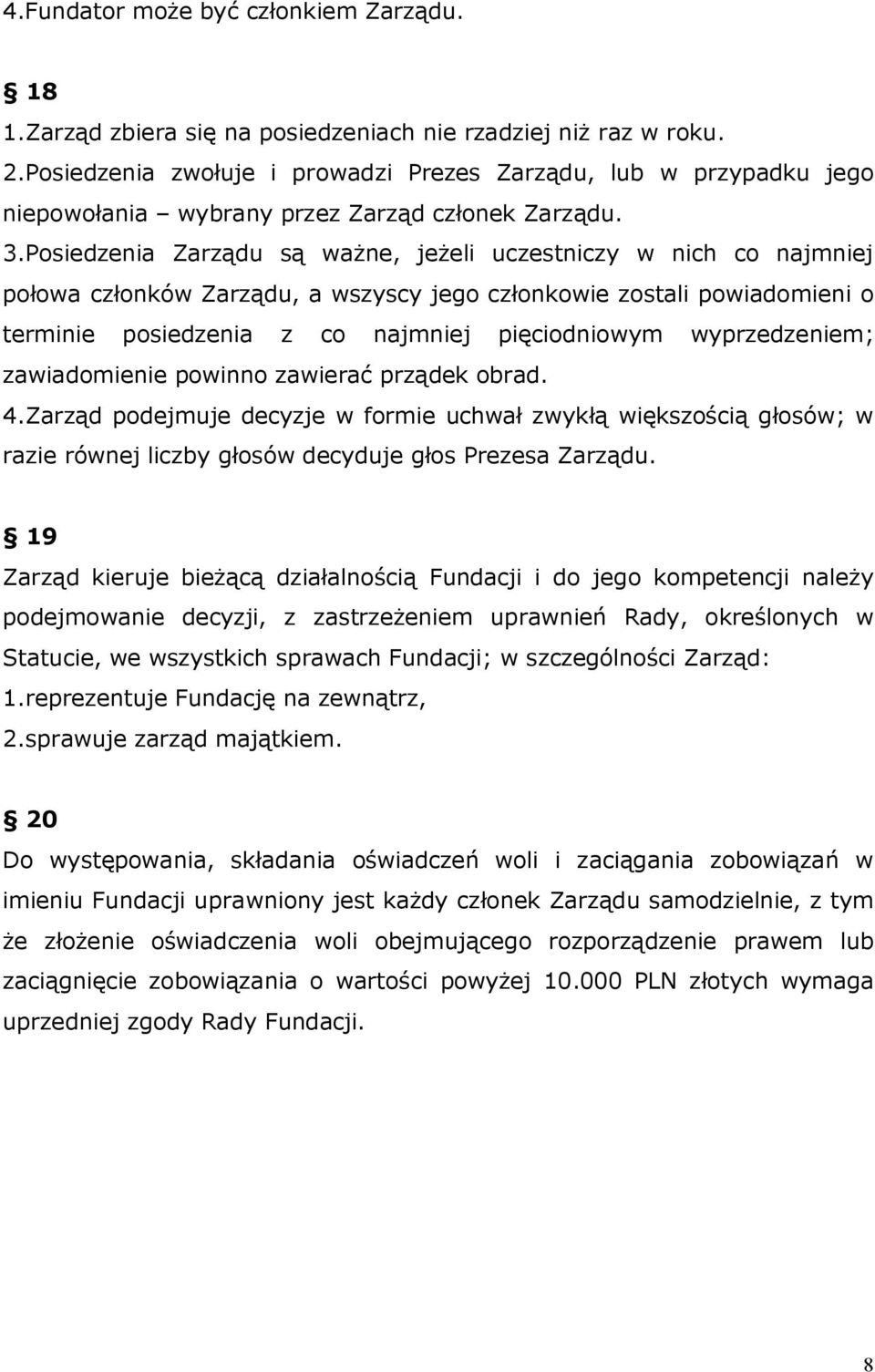 4.Fundator może być członkiem Zarządu.

§ 18
1.Zarząd zbiera się na posiedzeniach nie rzadziej niż raz w roku.
2.Posiedzenia zwołuje i prowadzi Prezes Zarządu, lub w przypadku jego niepowołania – wybrany przez Zarząd członek Zarządu.
3.Posiedzenia Zarządu są ważne, jeżeli uczestniczy w nich co najmniej połowa członków Zarządu, a wszyscy jego członkowie zostali powiadomieni o terminie posiedzenia z co najmniej pięciodniowym wyprzedzeniem; zawiadomienie powinno zawierać prządek obrad.
4.Zarząd podejmuje decyzje w formie uchwał zwykłą większością głosów; w razie równej liczby głosów decyduje głos Prezesa Zarządu.

§ 19
Zarząd kieruje bieżącą działalnością Fundacji i do jego kompetencji należy podejmowanie decyzji, z zastrzeżeniem uprawnień Rady, określonych w Statucie, we wszystkich sprawach Fundacji; w szczególności Zarząd:
1.reprezentuje Fundację na zewnątrz,
2.sprawuje zarząd majątkiem.

§ 20
Do występowania, składania oświadczeń woli i zaciągania zobowiązań w imieniu Fundacji uprawniony jest każdy członek Zarządu samodzielnie, z tym że złożenie oświadczenia woli obejmującego rozporządzenie prawem lub zaciągnięcie zobowiązania o wartości powyżej 10.000 PLN złotych wymaga uprzedniej zgody Rady Fundacji.

8